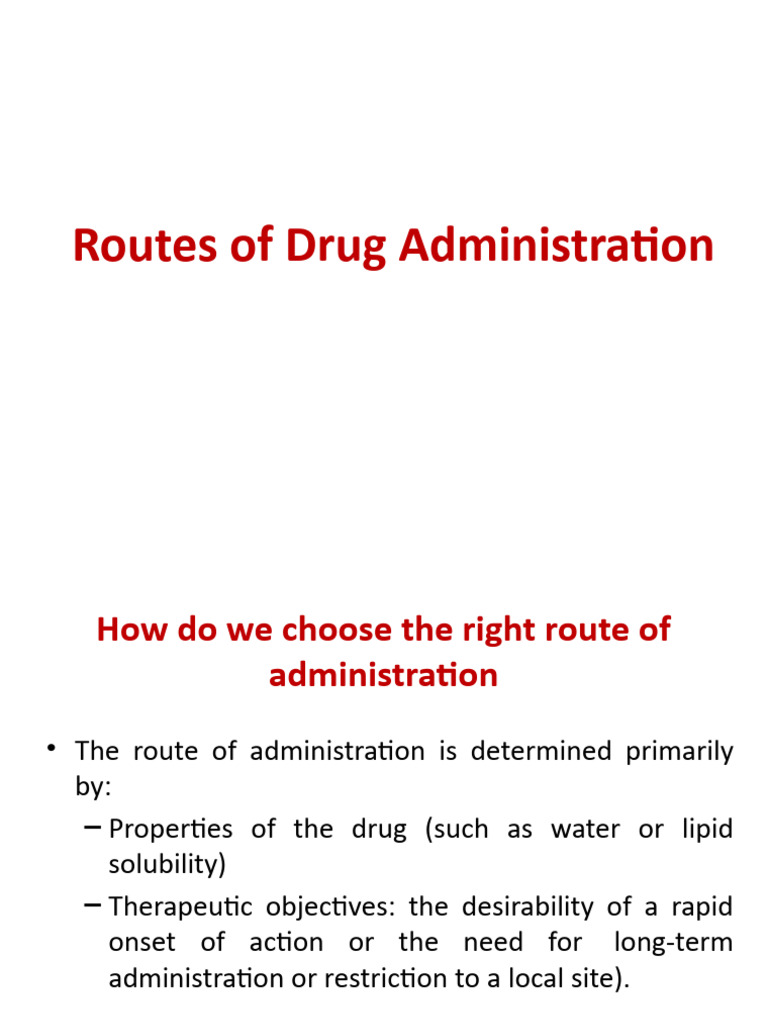 Routes of Drug Administration

How do we choose the right route of administration

• The route of administration is determined primarily by:

– Properties of the drug (such as water or lipid solubility)

– Therapeutic objectives: the desirability of a rapid onset of action or the need for long-term administration or restriction to a local site).